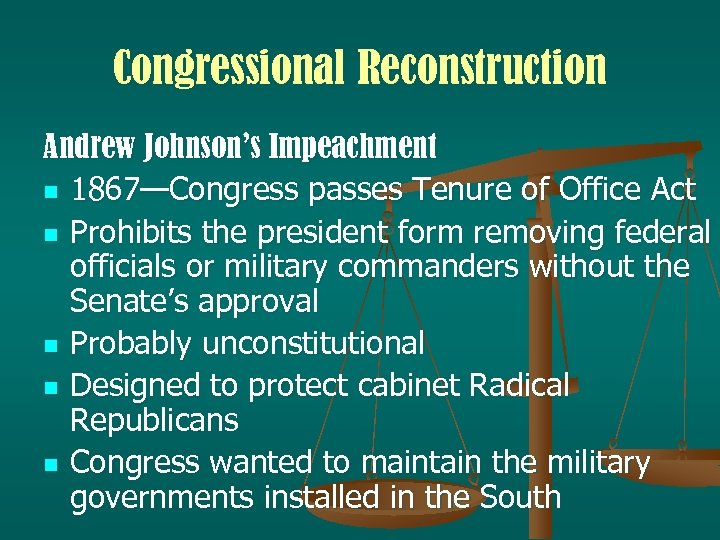 Congressional Reconstruction

Andrew Johnson's Impeachment

- 1867—Congress passes Tenure of Office Act
- Prohibits the president form removing federal officials or military commanders without the Senate's approval
- Probably unconstitutional
- Designed to protect cabinet Radical Republicans
- Congress wanted to maintain the military governments installed in the South